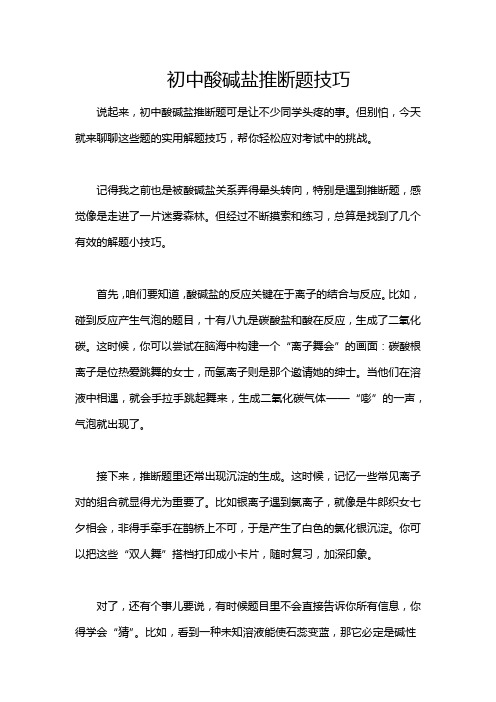 初中酸碱盐推断题技巧

说起来，初中酸碱盐推断题可是让不少同学头疼的事。但别怕，今天就来聊聊这些题的实用解题技巧，帮你轻松应对考试中的挑战。

记得我之前也是被酸碱盐关系弄得晕头转向，特别是遇到推断题，感觉像是走进了一片迷雾森林。但经过不断摸索和练习，总算是找到了几个有效的解题小技巧。

首先，咱们要知道，酸碱盐的反应关键在于离子的结合与反应。比如，碰到反应产生气泡的题目，十有八九是碳酸盐和酸在反应，生成了二氧化碳。这时候，你可以尝试在脑海中构建一个“离子舞会”的画面：碳酸根离子是位热爱跳舞的女士，而氢离子则是那个邀请她的绅士。当他们在溶液中相遇，就会手拉手跳起舞来，生成二氧化碳气体——“嘭”的一声，气泡就出现了。

接下来，推断题里还常出现沉淀的生成。这时候，记忆一些常见离子对的组合就显得尤为重要了。比如银离子遇到氯离子，就像是牛郎织女七夕相会，非得手牵手在鹊桥上不可，于是产生了白色的氯化银沉淀。你可以把这些“双人舞”搭档打印成小卡片，随时复习，加深印象。

对了，还有个事儿要说，有时候题目里不会直接告诉你所有信息，你得学会“猜”。比如，看到一种未知溶液能使石蕊变蓝，那它必定是碱性